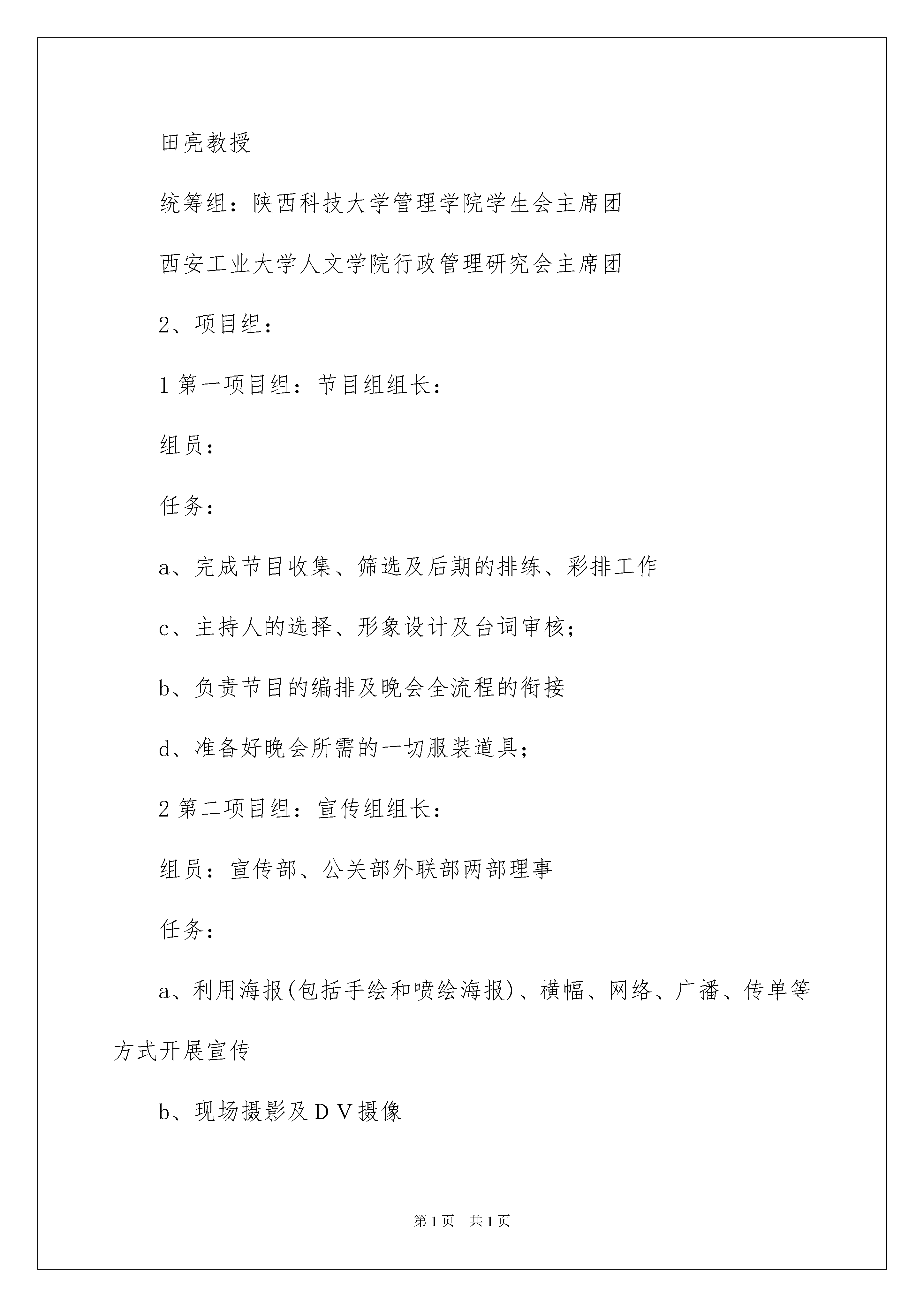 田亮教授

统筹组：陕西科技大学管理学院学生会主席团

西安工业大学人文学院行政管理研究会主席团

2、项目组：

1 第一项目组：节目组组长：

组员：

任务：

a、完成节目收集、筛选及后期的排练、彩排工作

c、主持人的选择、形象设计及台词审核；

b、负责节目的编排及晚会全流程的衔接

d、准备好晚会所需的一切服装道具；

2 第二项目组：宣传组组长：

组员：宣传部、公关部外联部两部理事

任务：

a、利用海报(包括手绘和喷绘海报)、横幅、网络、广播、传单等方式开展宣传

b、现场摄影及ＤＶ摄像

第 1 页　共 1 页